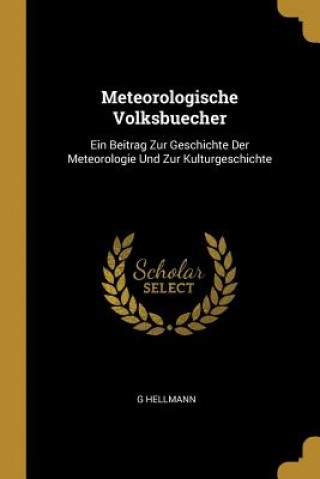 Meteorologische Volksbuecher

Ein Beitrag Zur Geschichte Der Meteorologie Und Zur Kulturgeschichte

Scholar SELECT

G HELLMANN